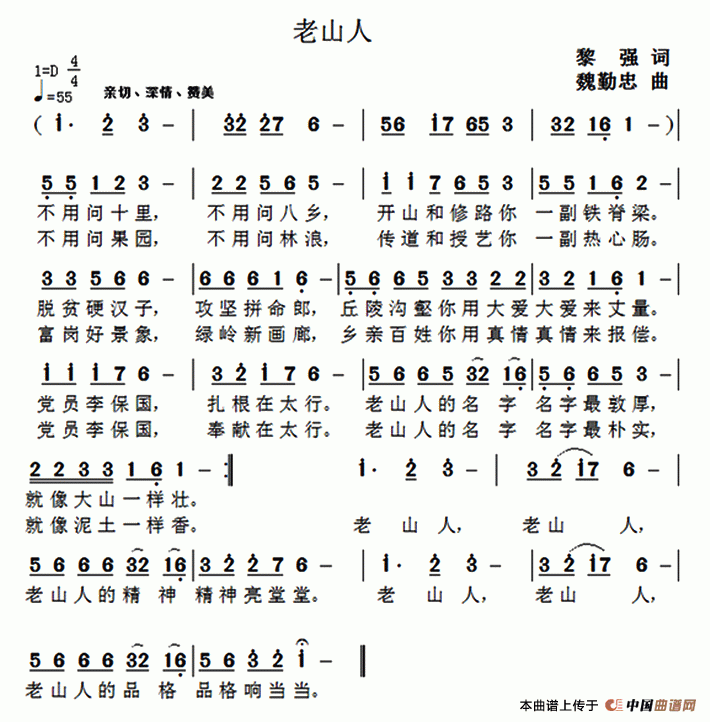 老山人

黎 强 词
魏勤忠 曲

1=D $\frac{4}{4}$
♩=55 亲切、深情、赞美

( i· 2 3 – | 32 27 6 – | 56 i7 65 3 | 32 16 1 – )

5 5 1 2 3 – | 2 2 5 6 5 – | i i 7 6 5 3 | 5 5 1 6 2 – |
不用问十里， 不用问八乡， 开山和修路你 一副铁脊梁。
不用问果园， 不用问林浪， 传道和授艺你 一副热心肠。

3 3 5 6 6 – | 6 6 6 1 6 – | 5 6 6 5 3 3 2 2 | 3 2 1 6 1 – |
脱贫硬汉子， 攻坚拼命郎， 丘陵沟壑你用大爱大爱来丈量。
富岗好景象， 绿岭新画廊， 乡亲百姓你用真情真情来报偿。

i i i 7 6 – | 3 2 i 7 6 – | 5 6 6 5 32 16 | 5 6 6 5 3 – |
党员李保国， 扎根在太行。 老山人的名 字 名字最敦厚，
党员李保国， 奉献在太行。 老山人的名 字 名字最朴实，

2 2 3 3 1 6 1 – :‖ i· 2 3 – | 3 2 i7 6 – |
就像大山一样壮。
就像泥土一样香。 老 山 人， 老山 人，

5 6 6 6 32 16 | 3 2 2 7 6 – | i· 2 3 – | 3 2 i7 6 – |
老山人的精 神 精神亮堂堂。 老 山 人， 老山 人，

5 6 6 6 32 16 | 5 6 3 2 i – ‖
老山人的品 格 品格响当当。

本曲谱上传于 中国曲谱网